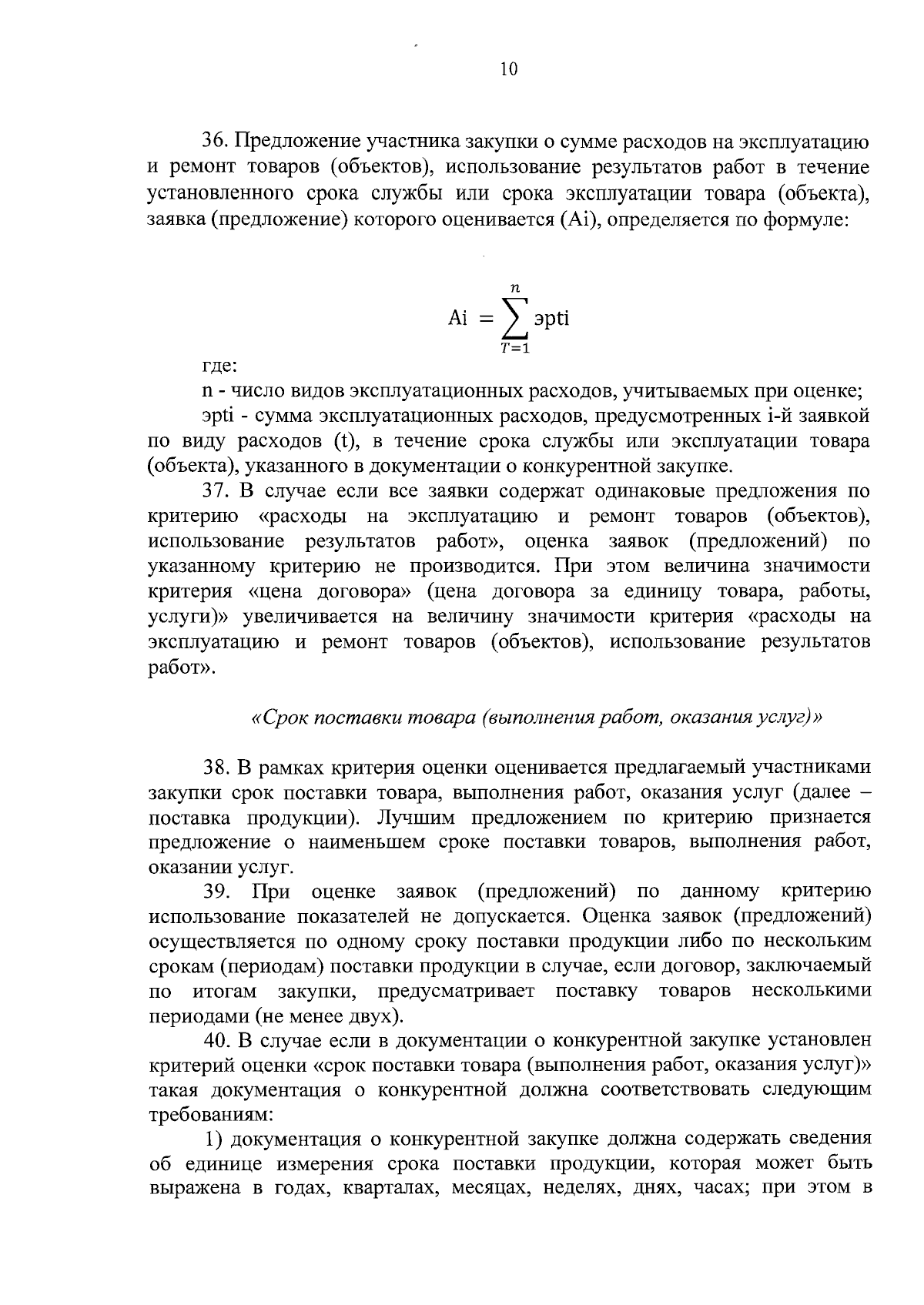 10

36. Предложение участника закупки о сумме расходов на эксплуатацию и ремонт товаров (объектов), использование результатов работ в течение установленного срока службы или срока эксплуатации товара (объекта), заявка (предложение) которого оценивается (Ai), определяется по формуле:

$Ai = \sum_{T=1}^{n} эрti$

где:

n - число видов эксплуатационных расходов, учитываемых при оценке;

эрti - сумма эксплуатационных расходов, предусмотренных i-й заявкой по виду расходов (t), в течение срока службы или эксплуатации товара (объекта), указанного в документации о конкурентной закупке.

37. В случае если все заявки содержат одинаковые предложения по критерию «расходы на эксплуатацию и ремонт товаров (объектов), использование результатов работ», оценка заявок (предложений) по указанному критерию не производится. При этом величина значимости критерия «цена договора» (цена договора за единицу товара, работы, услуги)» увеличивается на величину значимости критерия «расходы на эксплуатацию и ремонт товаров (объектов), использование результатов работ».

«Срок поставки товара (выполнения работ, оказания услуг)»

38. В рамках критерия оценки оценивается предлагаемый участниками закупки срок поставки товара, выполнения работ, оказания услуг (далее – поставка продукции). Лучшим предложением по критерию признается предложение о наименьшем сроке поставки товаров, выполнения работ, оказании услуг.

39. При оценке заявок (предложений) по данному критерию использование показателей не допускается. Оценка заявок (предложений) осуществляется по одному сроку поставки продукции либо по нескольким срокам (периодам) поставки продукции в случае, если договор, заключаемый по итогам закупки, предусматривает поставку товаров несколькими периодами (не менее двух).

40. В случае если в документации о конкурентной закупке установлен критерий оценки «срок поставки товара (выполнения работ, оказания услуг)» такая документация о конкурентной должна соответствовать следующим требованиям:

1) документация о конкурентной закупке должна содержать сведения об единице измерения срока поставки продукции, которая может быть выражена в годах, кварталах, месяцах, неделях, днях, часах; при этом в